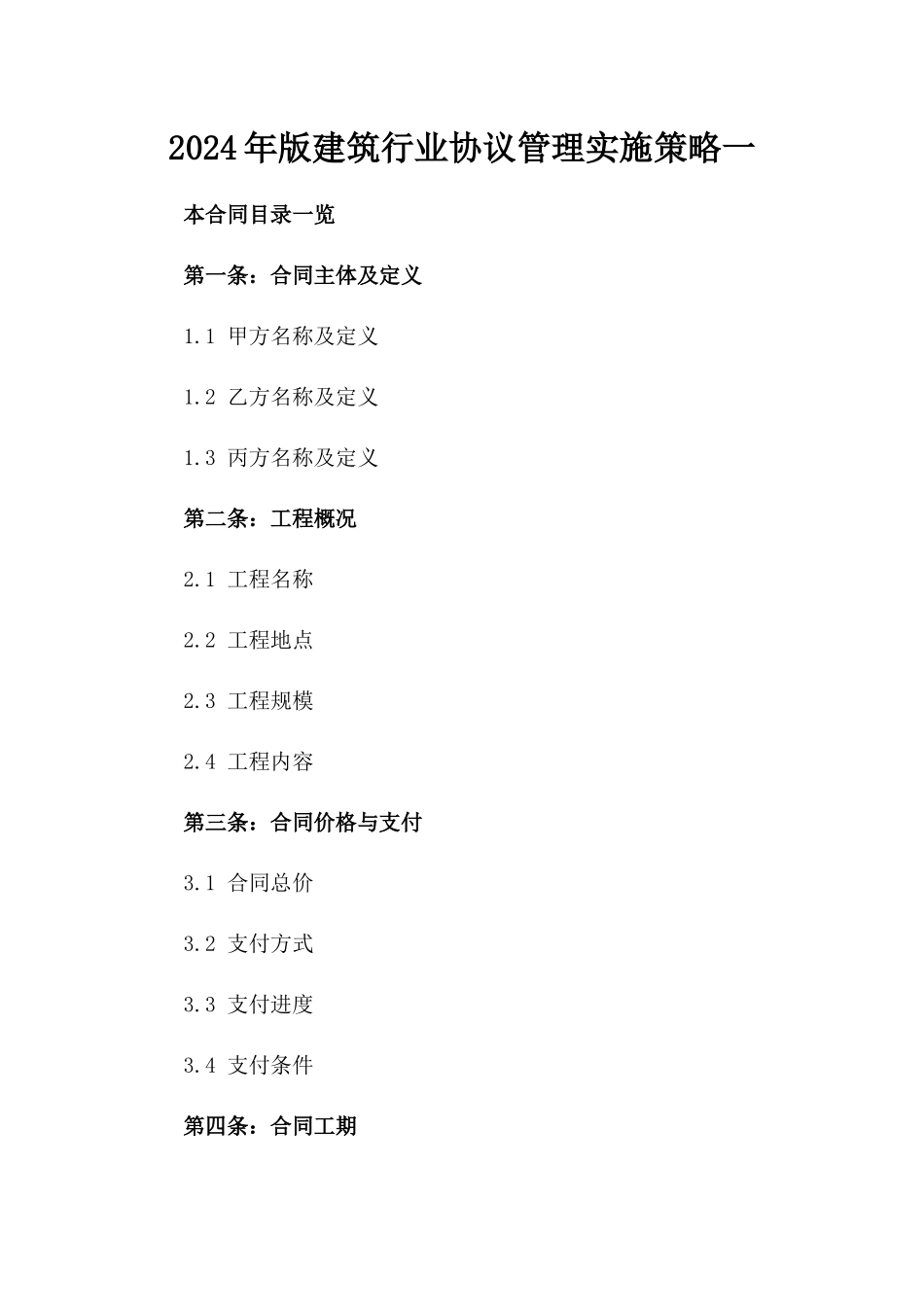 2024年版建筑行业协议管理实施策略一

本合同目录一览

第一条：合同主体及定义

1.1 甲方名称及定义

1.2 乙方名称及定义

1.3 丙方名称及定义

第二条：工程概况

2.1 工程名称

2.2 工程地点

2.3 工程规模

2.4 工程内容

第三条：合同价格与支付

3.1 合同总价

3.2 支付方式

3.3 支付进度

3.4 支付条件

第四条：合同工期